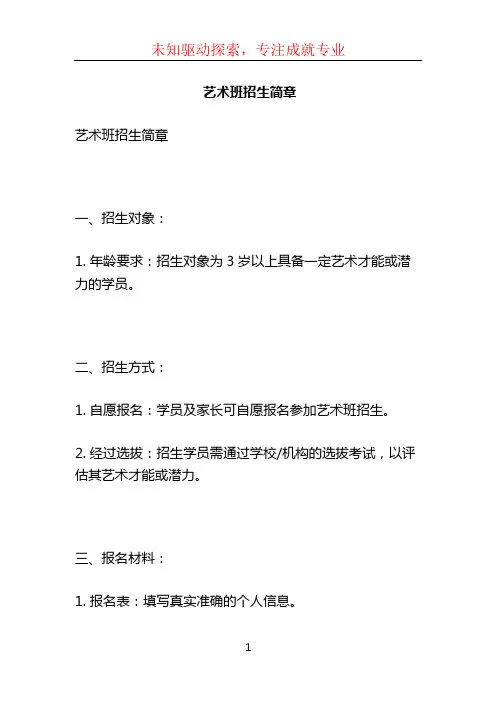 未知驱动探索，专注成就专业

艺术班招生简章

艺术班招生简章

一、招生对象：

1. 年龄要求：招生对象为 3 岁以上具备一定艺术才能或潜力的学员。

二、招生方式：

1. 自愿报名：学员及家长可自愿报名参加艺术班招生。

2. 经过选拔：招生学员需通过学校/机构的选拔考试，以评估其艺术才能或潜力。

三、报名材料：

1. 报名表：填写真实准确的个人信息。

1